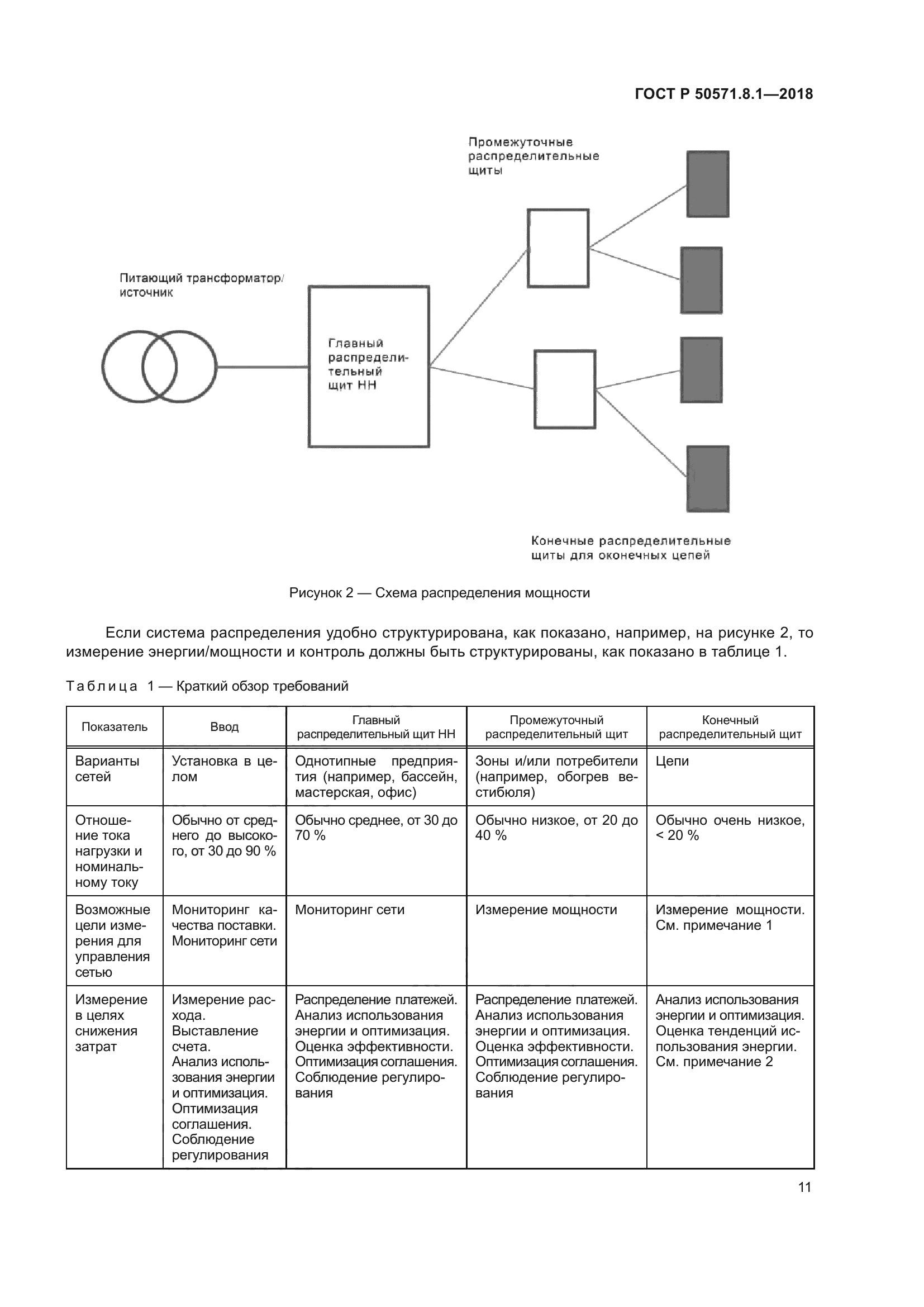 ГОСТ Р 50571.8.1—2018

Промежуточные распределительные щиты

Питающий трансформатор/ источник

Главный распределительный щит НН

Конечные распределительные щиты для оконечных цепей

Рисунок 2 — Схема распределения мощности

Если система распределения удобно структурирована, как показано, например, на рисунке 2, то измерение энергии/мощности и контроль должны быть структурированы, как показано в таблице 1.

Таблица 1 — Краткий обзор требований

| Показатель | Ввод | Главный распределительный щит НН | Промежуточный распределительный щит | Конечный распределительный щит |
|---|---|---|---|---|
| Варианты сетей | Установка в целом | Однотипные предприятия (например, бассейн, мастерская, офис) | Зоны и/или потребители (например, обогрев вестибюля) | Цепи |
| Отношение тока нагрузки и номинальному току | Обычно от среднего до высокого, от 30 до 90 % | Обычно среднее, от 30 до 70 % | Обычно низкое, от 20 до 40 % | Обычно очень низкое, < 20 % |
| Возможные цели измерения для управления сетью | Мониторинг качества поставки. Мониторинг сети | Мониторинг сети | Измерение мощности | Измерение мощности. См. примечание 1 |
| Измерение в целях снижения затрат | Измерение расхода. Выставление счета. Анализ использования энергии и оптимизация. Оптимизация соглашения. Соблюдение регулирования | Распределение платежей. Анализ использования энергии и оптимизация. Оценка эффективности. Оптимизация соглашения. Соблюдение регулирования | Распределение платежей. Анализ использования энергии и оптимизация. Оценка эффективности. Оптимизация соглашения. Соблюдение регулирования | Анализ использования энергии и оптимизация. Оценка тенденций использования энергии. См. примечание 2 |

11